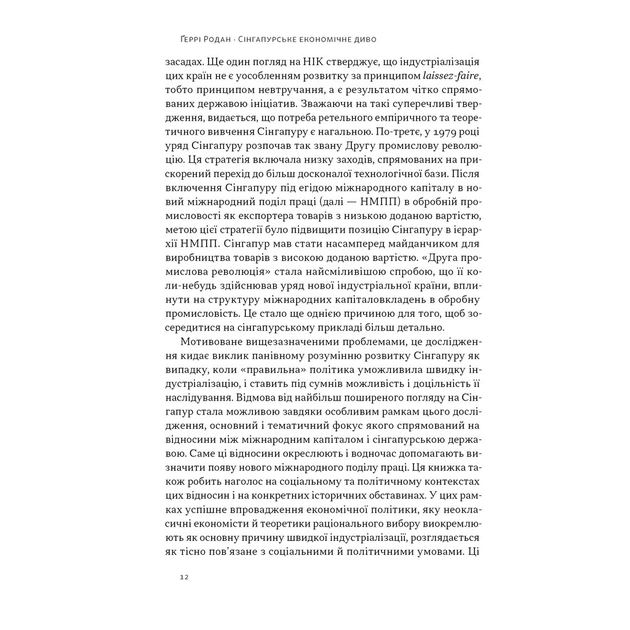 Ґеррі Родан · Сінгапурське економічне диво

засадах. Ще один погляд на НІК стверджує, що індустріалізація цих країн не є уособленням розвитку за принципом laissez-faire, тобто принципом невтручання, а є результатом чітко спрямованих державою ініціатив. Зважаючи на такі суперечливі твердження, видається, що потреба ретельного емпіричного та теоретичного вивчення Сінгапуру є нагальною. По-третє, у 1979 році уряд Сінгапуру розпочав так звану Другу промислову революцію. Ця стратегія включала низку заходів, спрямованих на прискорений перехід до більш досконалої технологічної бази. Після включення Сінгапуру під егідою міжнародного капіталу в новий міжнародний поділ праці (далі — НМПП) в обробній промисловості як експортера товарів з низькою доданою вартістю, метою цієї стратегії було підвищити позицію Сінгапуру в ієрархії НМПП. Сінгапур мав стати насамперед майданчиком для виробництва товарів з високою доданою вартістю. «Друга промислова революція» стала найсміливішою спробою, що її коли-небудь здійснював уряд нової індустріальної країни, вплинути на структуру міжнародних капіталовкладень в обробну промисловість. Це стало ще однією причиною для того, щоб зосередитися на сінгапурському прикладі більш детально.

Мотивоване вищезазначеними проблемами, це дослідження кидає виклик панівному розумінню розвитку Сінгапуру як випадку, коли «правильна» політика уможливила швидку індустріалізацію, і ставить під сумнів можливість і доцільність її наслідування. Відмова від найбільш поширеного погляду на Сінгапур стала можливою завдяки особливим рамкам цього дослідження, основний і тематичний фокус якого спрямований на відносини між міжнародним капіталом і сінгапурською державою. Саме ці відносини окреслюють і водночас допомагають визначити появу нового міжнародного поділу праці. Ця книжка також робить наголос на соціальному та політичному контекстах цих відносин і на конкретних історичних обставинах. У цих рамках успішне впровадження економічної політики, яку неокласичні економісти й теоретики раціонального вибору виокремлюють як основну причину швидкої індустріалізації, розглядається як тісно пов'язане з соціальними й політичними умовами. Ці

12